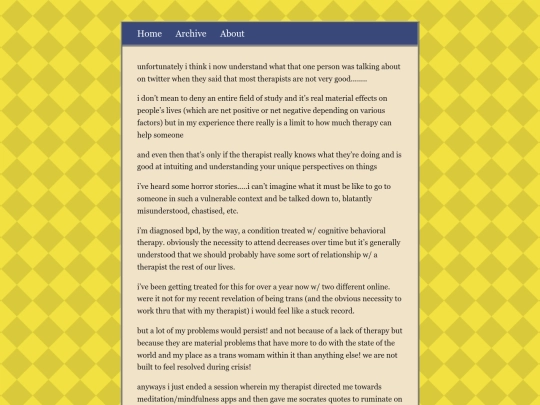 Home Archive About

unfortunately i think i now understand what that one person was talking about on twitter when they said that most therapists are not very good........

i don't mean to deny an entire field of study and it's real material effects on people's lives (which are net positive or net negative depending on various factors) but in my experience there really is a limit to how much therapy can help someone

and even then that's only if the therapist really knows what they're doing and is good at intuiting and understanding your unique perspectives on things

i've heard some horror stories.....i can't imagine what it must be like to go to someone in such a vulnerable context and be talked down to, blatantly misunderstood, chastised, etc.

i'm diagnosed bpd, by the way, a condition treated w/ cognitive behavioral therapy. obviously the necessity to attend decreases over time but it's generally understood that we should probably have some sort of relationship w/ a therapist the rest of our lives.

i've been getting treated for this for over a year now w/ two different online. were it not for my recent revelation of being trans (and the obvious necessity to work thru that with my therapist) i would feel like a stuck record.

but a lot of my problems would persist! and not because of a lack of therapy but because they are material problems that have more to do with the state of the world and my place as a trans womam within it than anything else! we are not built to feel resolved during crisis!

anyways i just ended a session wherein my therapist directed me towards meditation/mindfulness apps and then gave me socrates quotes to ruminate on